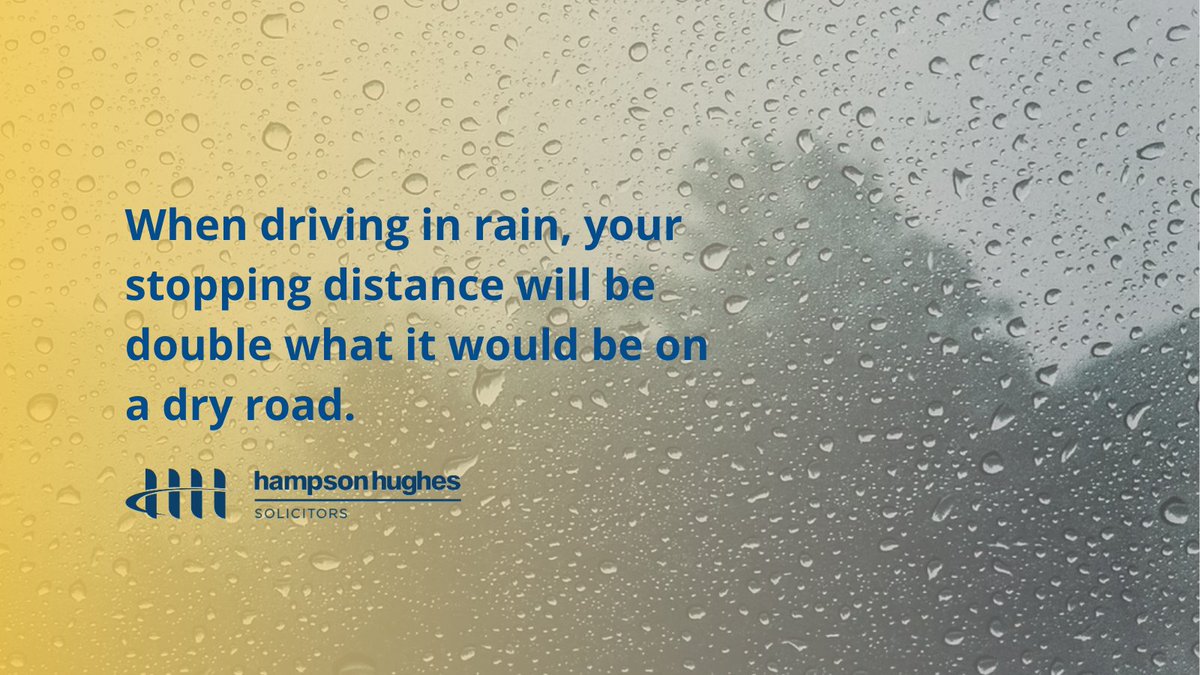 When driving in rain, your stopping distance will be double what it would be on a dry road.

hampson hughes
SOLICITORS